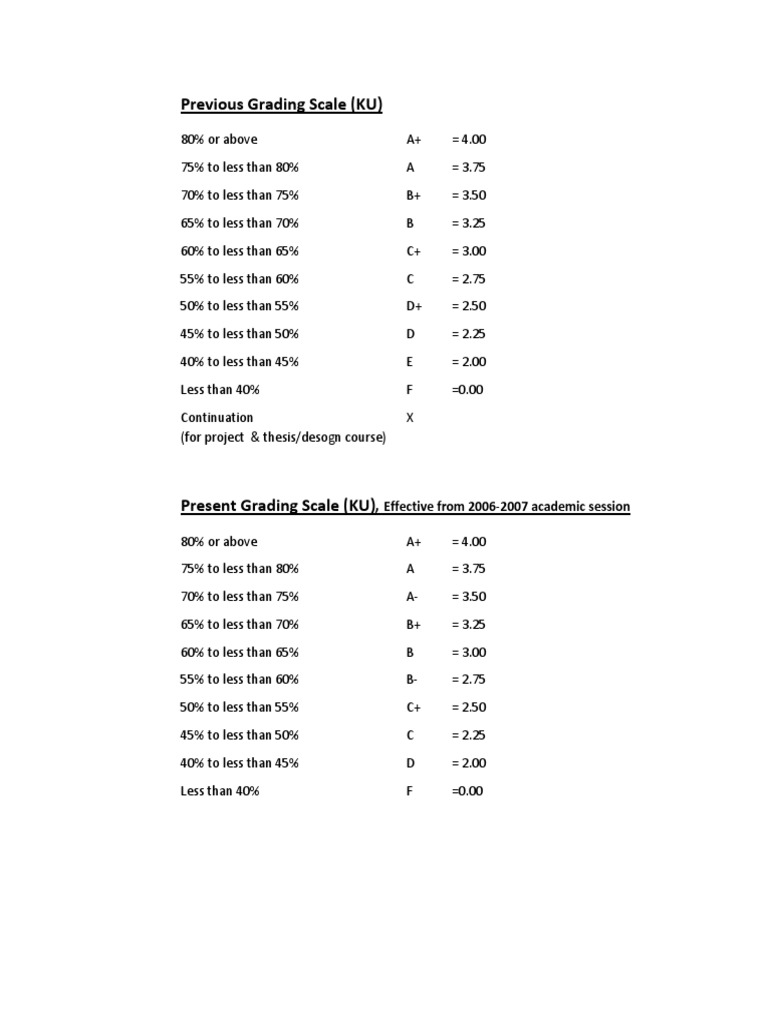 Previous Grading Scale (KU)

| | | |
|---|---|---|
| 80% or above | A+ | = 4.00 |
| 75% to less than 80% | A | = 3.75 |
| 70% to less than 75% | B+ | = 3.50 |
| 65% to less than 70% | B | = 3.25 |
| 60% to less than 65% | C+ | = 3.00 |
| 55% to less than 60% | C | = 2.75 |
| 50% to less than 55% | D+ | = 2.50 |
| 45% to less than 50% | D | = 2.25 |
| 40% to less than 45% | E | = 2.00 |
| Less than 40% | F | =0.00 |
| Continuation (for project & thesis/desogn course) | X | |

Present Grading Scale (KU), Effective from 2006-2007 academic session

| | | |
|---|---|---|
| 80% or above | A+ | = 4.00 |
| 75% to less than 80% | A | = 3.75 |
| 70% to less than 75% | A- | = 3.50 |
| 65% to less than 70% | B+ | = 3.25 |
| 60% to less than 65% | B | = 3.00 |
| 55% to less than 60% | B- | = 2.75 |
| 50% to less than 55% | C+ | = 2.50 |
| 45% to less than 50% | C | = 2.25 |
| 40% to less than 45% | D | = 2.00 |
| Less than 40% | F | =0.00 |